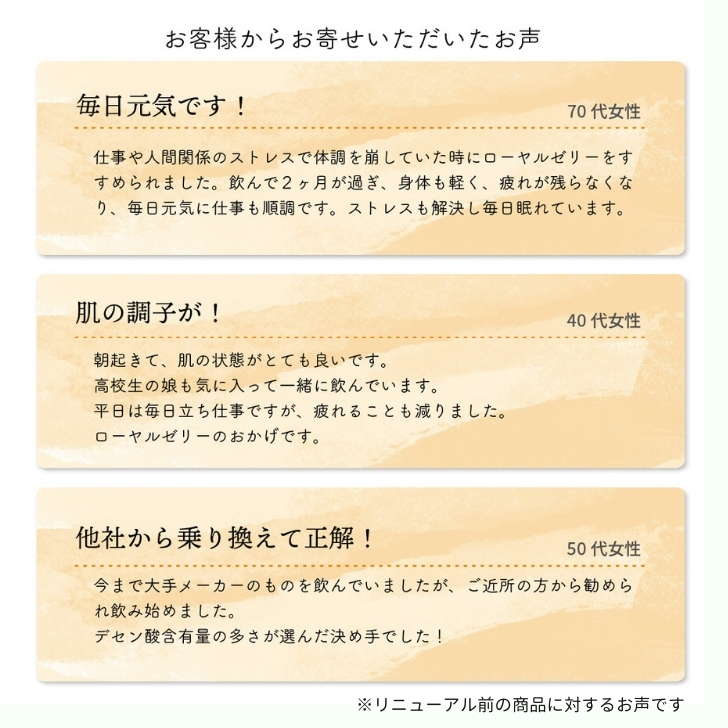 お客様からお寄せいただいたお声

毎日元気です！

70代女性

仕事や人間関係のストレスで体調を崩していた時にローヤルゼリーをすすめられました。飲んで2ヶ月が過ぎ、身体も軽く、疲れが残らなくなり、毎日元気に仕事も順調です。ストレスも解決し毎日眠れています。

肌の調子が！

40代女性

朝起きて、肌の状態がとても良いです。
高校生の娘も気に入って一緒に飲んでいます。
平日は毎日立ち仕事ですが、疲れることも減りました。
ローヤルゼリーのおかげです。

他社から乗り換えて正解！

50代女性

今まで大手メーカーのものを飲んでいましたが、ご近所の方から勧められ飲み始めました。
デセン酸含有量の多さが選んだ決め手でした！

※リニューアル前の商品に対するお声です